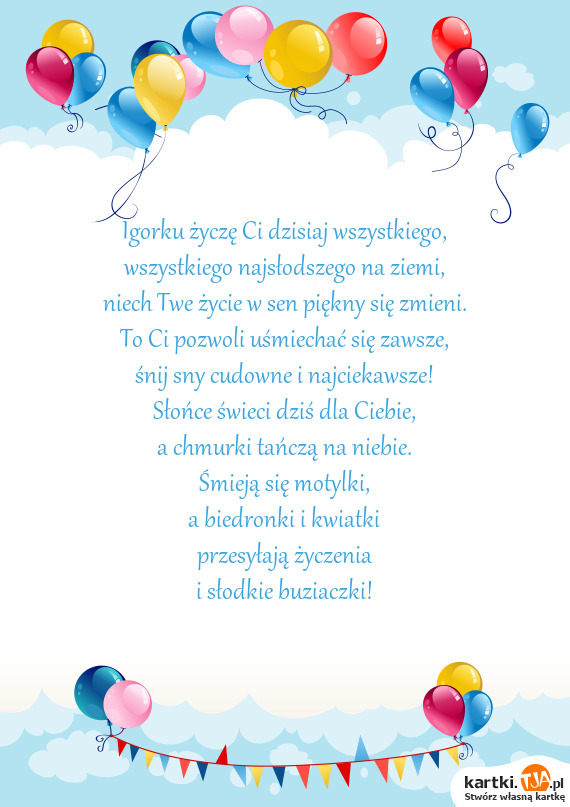 Igorku życzę Ci dzisiaj wszystkiego,
wszystkiego najsłodszego na ziemi,
niech Twe życie w sen piękny się zmieni.
To Ci pozwoli uśmiechać się zawsze,
śnij sny cudowne i najciekawsze!
Słońce świeci dziś dla Ciebie,
a chmurki tańczą na niebie.
Śmieją się motylki,
a biedronki i kwiatki
przesyłają życzenia
i słodkie buziaczki!

kartki.TJA.pl
Stwórz własną kartkę